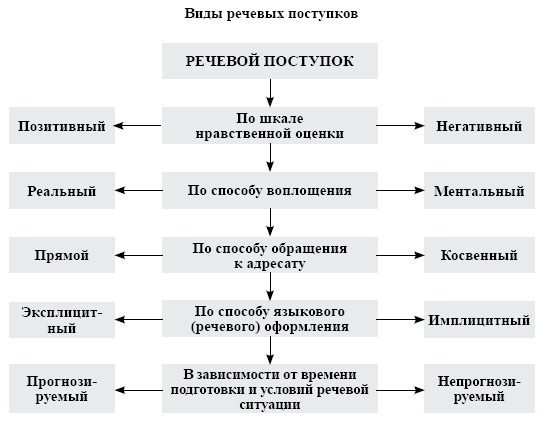 Виды речевых поступков

РЕЧЕВОЙ ПОСТУПОК

Позитивный

По шкале нравственной оценки

Негативный

Реальный

По способу воплощения

Ментальный

Прямой

По способу обращения к адресату

Косвенный

Эксплицитный

По способу языкового (речевого) оформления

Имплицитный

Прогнозируемый

В зависимости от времени подготовки и условий речевой ситуации

Непрогнозируемый